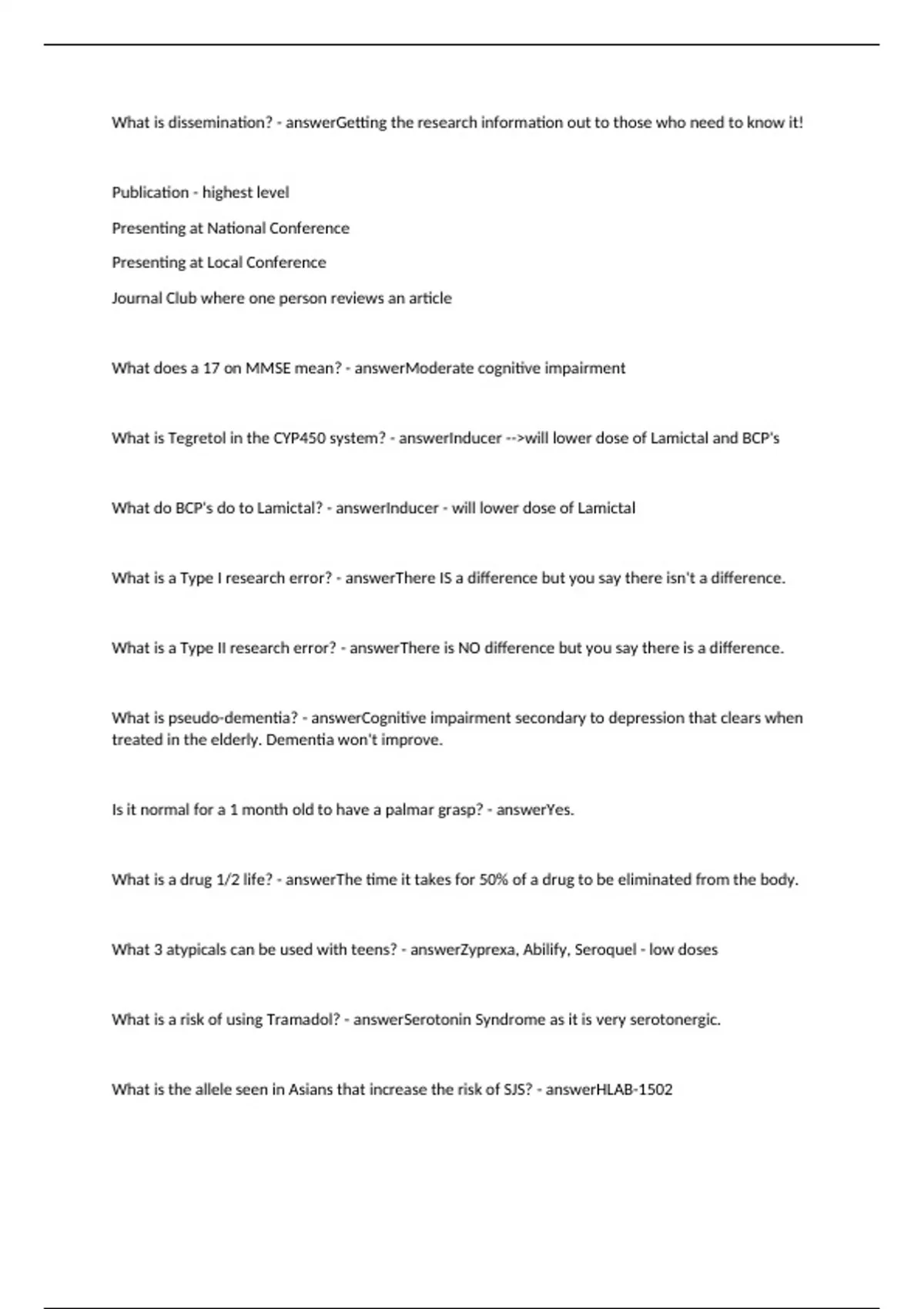 What is dissemination? - answerGetting the research information out to those who need to know it!

Publication - highest level

Presenting at National Conference

Presenting at Local Conference

Journal Club where one person reviews an article

What does a 17 on MMSE mean? - answerModerate cognitive impairment

What is Tegretol in the CYP450 system? - answerInducer -->will lower dose of Lamictal and BCP's

What do BCP's do to Lamictal? - answerInducer - will lower dose of Lamictal

What is a Type I research error? - answerThere IS a difference but you say there isn't a difference.

What is a Type II research error? - answerThere is NO difference but you say there is a difference.

What is pseudo-dementia? - answerCognitive impairment secondary to depression that clears when treated in the elderly. Dementia won't improve.

Is it normal for a 1 month old to have a palmar grasp? - answerYes.

What is a drug 1/2 life? - answerThe time it takes for 50% of a drug to be eliminated from the body.

What 3 atypicals can be used with teens? - answerZyprexa, Abilify, Seroquel - low doses

What is a risk of using Tramadol? - answerSerotonin Syndrome as it is very serotonergic.

What is the allele seen in Asians that increase the risk of SJS? - answerHLAB-1502